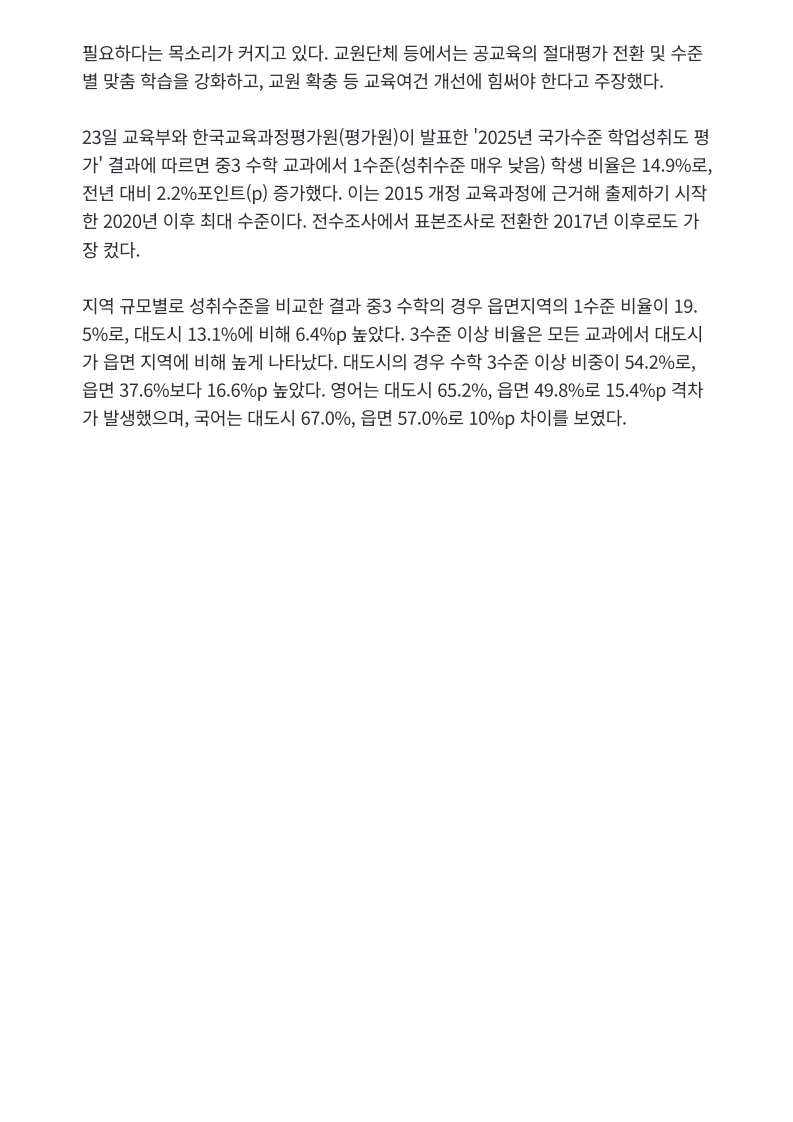 필요하다는 목소리가 커지고 있다. 교원단체 등에서는 공교육의 절대평가 전환 및 수준별 맞춤 학습을 강화하고, 교원 확충 등 교육여건 개선에 힘써야 한다고 주장했다.

23일 교육부와 한국교육과정평가원(평가원)이 발표한 '2025년 국가수준 학업성취도 평가' 결과에 따르면 중3 수학 교과에서 1수준(성취수준 매우 낮음) 학생 비율은 14.9%로, 전년 대비 2.2%포인트(p) 증가했다. 이는 2015 개정 교육과정에 근거해 출제하기 시작한 2020년 이후 최대 수준이다. 전수조사에서 표본조사로 전환한 2017년 이후로도 가장 컸다.

지역 규모별로 성취수준을 비교한 결과 중3 수학의 경우 읍면지역의 1수준 비율이 19.5%로, 대도시 13.1%에 비해 6.4%p 높았다. 3수준 이상 비율은 모든 교과에서 대도시가 읍면 지역에 비해 높게 나타났다. 대도시의 경우 수학 3수준 이상 비중이 54.2%로, 읍면 37.6%보다 16.6%p 높았다. 영어는 대도시 65.2%, 읍면 49.8%로 15.4%p 격차가 발생했으며, 국어는 대도시 67.0%, 읍면 57.0%로 10%p 차이를 보였다.